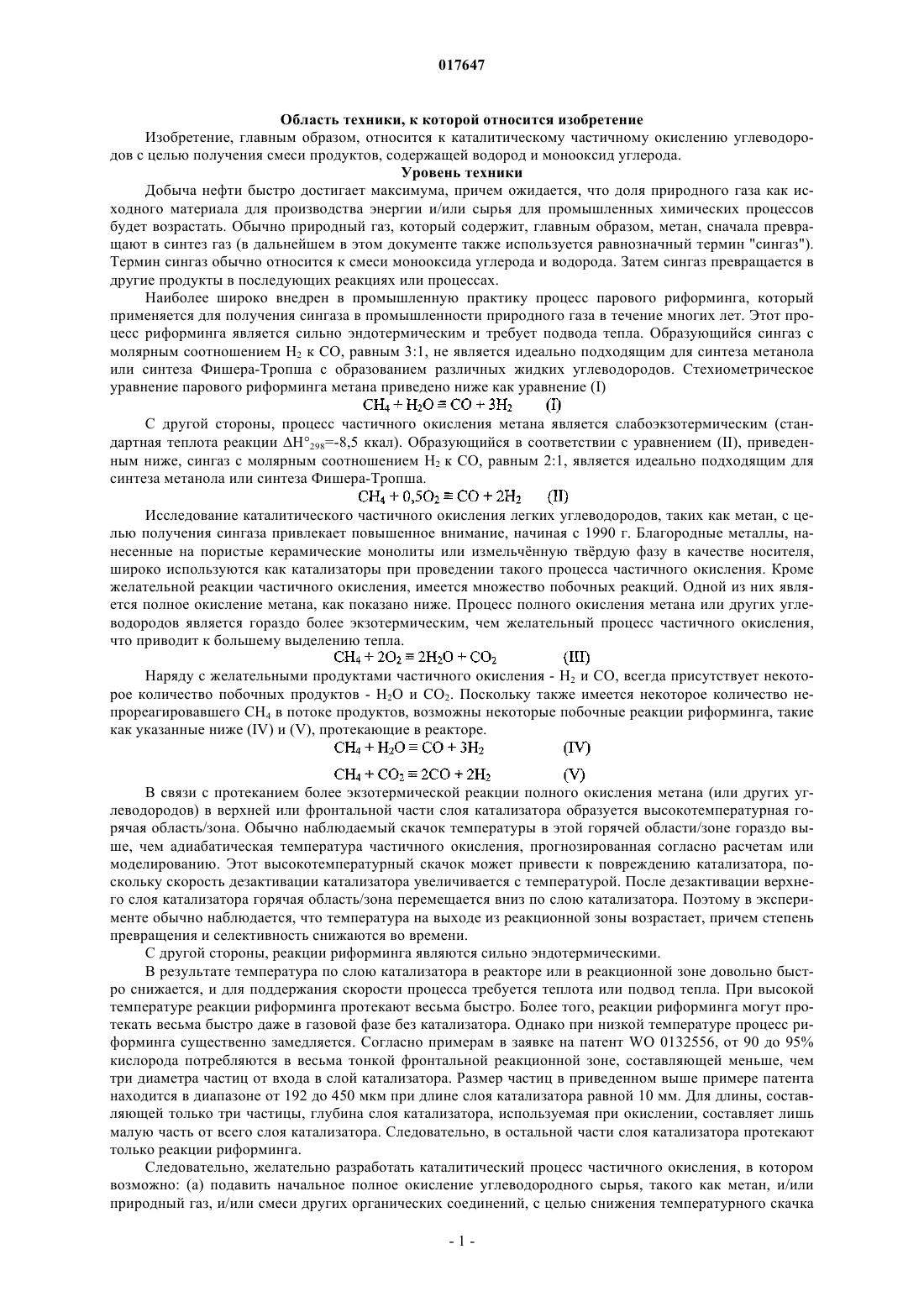 017647

Область техники, к которой относится изобретение

Изобретение, главным образом, относится к каталитическому частичному окислению углеводородов с целью получения смеси продуктов, содержащей водород и монооксид углерода.

Уровень техники

Добыча нефти быстро достигает максимума, причем ожидается, что доля природного газа как исходного материала для производства энергии и/или сырья для промышленных химических процессов будет возрастать. Обычно природный газ, который содержит, главным образом, метан, сначала превращают в синтез газ (в дальнейшем в этом документе также используется равнозначный термин "сингаз"). Термин сингаз обычно относится к смеси монооксида углерода и водорода. Затем сингаз превращается в другие продукты в последующих реакциях или процессах.

Наиболее широко внедрен в промышленную практику процесс парового риформинга, который применяется для получения сингаза в промышленности природного газа в течение многих лет. Этот процесс риформинга является сильно эндотермическим и требует подвода тепла. Образующийся сингаз с молярным соотношением $H_2$ к CO, равным 3:1, не является идеально подходящим для синтеза метанола или синтеза Фишера-Тропша с образованием различных жидких углеводородов. Стехиометрическое уравнение парового риформинга метана приведено ниже как уравнение (I)

$CH_4 + H_2O \equiv CO + 3H_2$ (I)

С другой стороны, процесс частичного окисления метана является слабоэкзотермическим (стандартная теплота реакции $\Delta H°_{298}$=-8,5 ккал). Образующийся в соответствии с уравнением (II), приведенным ниже, сингаз с молярным соотношением $H_2$ к CO, равным 2:1, является идеально подходящим для синтеза метанола или синтеза Фишера-Тропша.

$CH_4 + 0,5O_2 \equiv CO + 2H_2$ (II)

Исследование каталитического частичного окисления легких углеводородов, таких как метан, с целью получения сингаза привлекает повышенное внимание, начиная с 1990 г. Благородные металлы, нанесенные на пористые керамические монолиты или измельчённую твёрдую фазу в качестве носителя, широко используются как катализаторы при проведении такого процесса частичного окисления. Кроме желательной реакции частичного окисления, имеется множество побочных реакций. Одной из них является полное окисление метана, как показано ниже. Процесс полного окисления метана или других углеводородов является гораздо более экзотермическим, чем желательный процесс частичного окисления, что приводит к большему выделению тепла.

$CH_4 + 2O_2 \equiv 2H_2O + CO_2$ (III)

Наряду с желательными продуктами частичного окисления - $H_2$ и CO, всегда присутствует некоторое количество побочных продуктов - $H_2O$ и $CO_2$. Поскольку также имеется некоторое количество непрореагировавшего $CH_4$ в потоке продуктов, возможны некоторые побочные реакции риформинга, такие как указанные ниже (IV) и (V), протекающие в реакторе.

$CH_4 + H_2O \equiv CO + 3H_2$ (IV)

$CH_4 + CO_2 \equiv 2CO + 2H_2$ (V)

В связи с протеканием более экзотермической реакции полного окисления метана (или других углеводородов) в верхней или фронтальной части слоя катализатора образуется высокотемпературная горячая область/зона. Обычно наблюдаемый скачок температуры в этой горячей области/зоне гораздо выше, чем адиабатическая температура частичного окисления, прогнозированная согласно расчетам или моделированию. Этот высокотемпературный скачок может привести к повреждению катализатора, поскольку скорость дезактивации катализатора увеличивается с температурой. После дезактивации верхнего слоя катализатора горячая область/зона перемещается вниз по слою катализатора. Поэтому в эксперименте обычно наблюдается, что температура на выходе из реакционной зоны возрастает, причем степень превращения и селективность снижаются во времени.

С другой стороны, реакции риформинга являются сильно эндотермическими.

В результате температура по слою катализатора в реакторе или в реакционной зоне довольно быстро снижается, и для поддержания скорости процесса требуется теплота или подвод тепла. При высокой температуре реакции риформинга протекают весьма быстро. Более того, реакции риформинга могут протекать весьма быстро даже в газовой фазе без катализатора. Однако при низкой температуре процесс риформинга существенно замедляется. Согласно примерам в заявке на патент WO 0132556, от 90 до 95% кислорода потребляются в весьма тонкой фронтальной реакционной зоне, составляющей меньше, чем три диаметра частиц от входа в слой катализатора. Размер частиц в приведенном выше примере патента находится в диапазоне от 192 до 450 мкм при длине слоя катализатора равной 10 мм. Для длины, составляющей только три частицы, глубина слоя катализатора, используемая при окислении, составляет лишь малую часть от всего слоя катализатора. Следовательно, в остальной части слоя катализатора протекают только реакции риформинга.

Следовательно, желательно разработать каталитический процесс частичного окисления, в котором возможно: (а) подавить начальное полное окисление углеводородного сырья, такого как метан, и/или природный газ, и/или смеси других органических соединений, с целью снижения температурного скачка

- 1 -